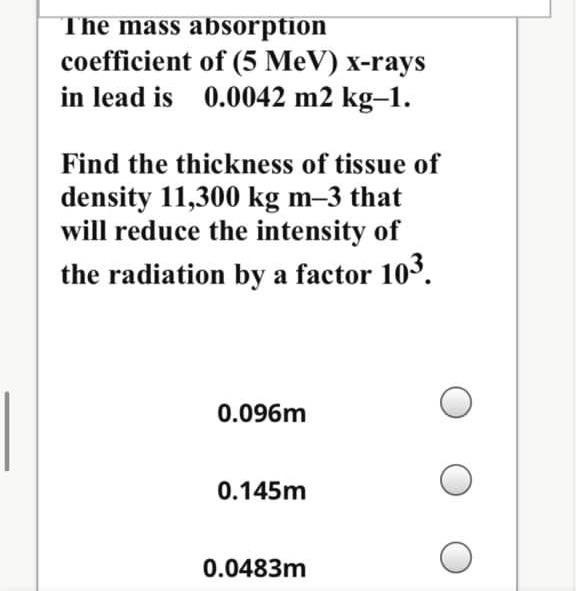 The mass absorption coefficient of (5 MeV) x-rays in lead is 0.0042 m2 kg–1.

Find the thickness of tissue of density 11,300 kg m–3 that will reduce the intensity of the radiation by a factor $10^3$.

0.096m

0.145m

0.0483m